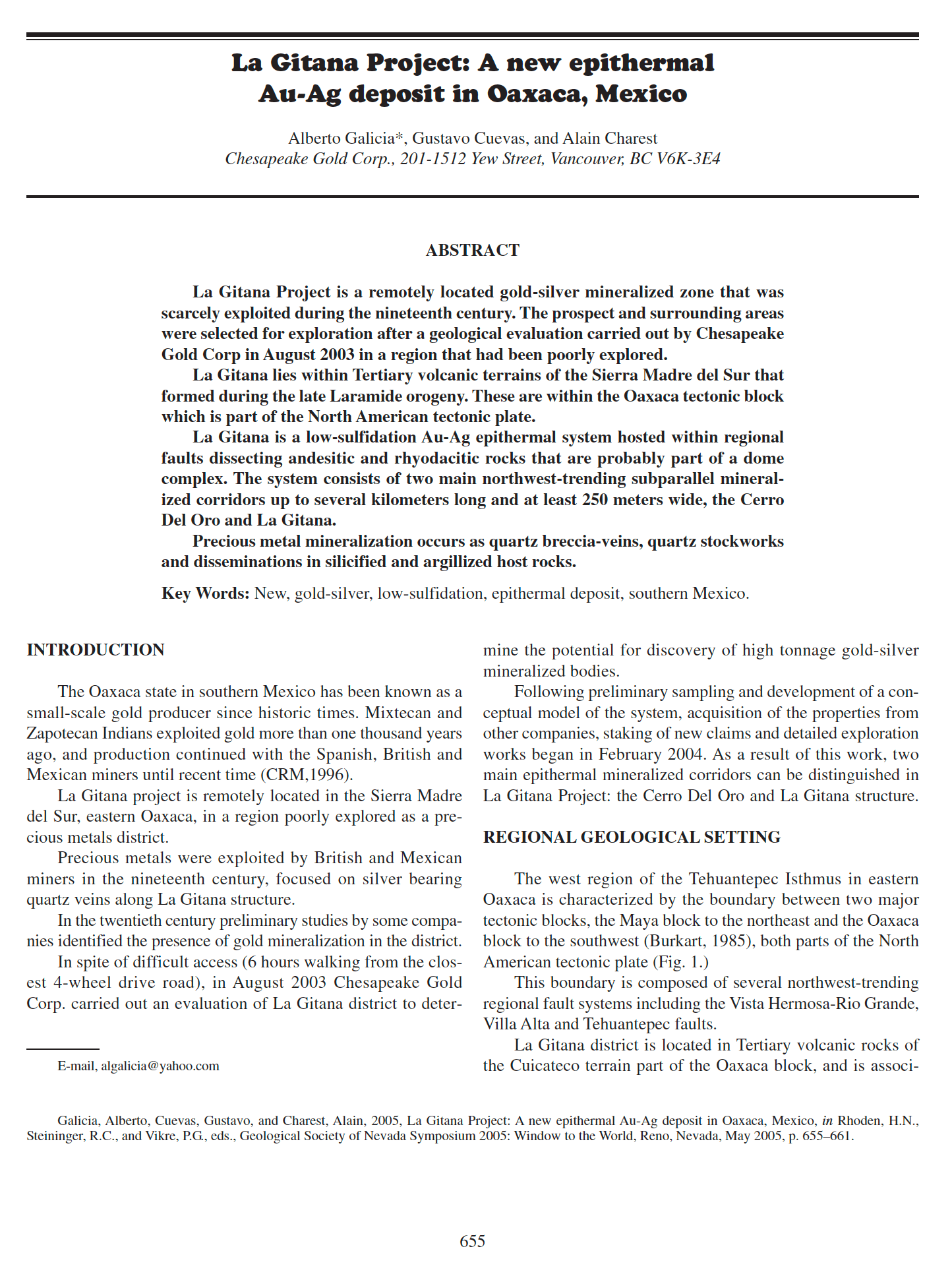 La Gitana Project: A new epithermal Au-Ag deposit in Oaxaca, Mexico

Alberto Galicia*, Gustavo Cuevas, and Alain Charest
Chesapeake Gold Corp., 201-1512 Yew Street, Vancouver, BC V6K-3E4

ABSTRACT

La Gitana Project is a remotely located gold-silver mineralized zone that was scarcely exploited during the nineteenth century. The prospect and surrounding areas were selected for exploration after a geological evaluation carried out by Chesapeake Gold Corp in August 2003 in a region that had been poorly explored.

La Gitana lies within Tertiary volcanic terrains of the Sierra Madre del Sur that formed during the late Laramide orogeny. These are within the Oaxaca tectonic block which is part of the North American tectonic plate.

La Gitana is a low-sulfidation Au-Ag epithermal system hosted within regional faults dissecting andesitic and rhyodacitic rocks that are probably part of a dome complex. The system consists of two main northwest-trending subparallel mineralized corridors up to several kilometers long and at least 250 meters wide, the Cerro Del Oro and La Gitana.

Precious metal mineralization occurs as quartz breccia-veins, quartz stockworks and disseminations in silicified and argillized host rocks.

Key Words: New, gold-silver, low-sulfidation, epithermal deposit, southern Mexico.

INTRODUCTION

The Oaxaca state in southern Mexico has been known as a small-scale gold producer since historic times. Mixtecan and Zapotecan Indians exploited gold more than one thousand years ago, and production continued with the Spanish, British and Mexican miners until recent time (CRM,1996).

La Gitana project is remotely located in the Sierra Madre del Sur, eastern Oaxaca, in a region poorly explored as a precious metals district.

Precious metals were exploited by British and Mexican miners in the nineteenth century, focused on silver bearing quartz veins along La Gitana structure.

In the twentieth century preliminary studies by some companies identified the presence of gold mineralization in the district.

In spite of difficult access (6 hours walking from the closest 4-wheel drive road), in August 2003 Chesapeake Gold Corp. carried out an evaluation of La Gitana district to determine the potential for discovery of high tonnage gold-silver mineralized bodies.

Following preliminary sampling and development of a conceptual model of the system, acquisition of the properties from other companies, staking of new claims and detailed exploration works began in February 2004. As a result of this work, two main epithermal mineralized corridors can be distinguished in La Gitana Project: the Cerro Del Oro and La Gitana structure.

REGIONAL GEOLOGICAL SETTING

The west region of the Tehuantepec Isthmus in eastern Oaxaca is characterized by the boundary between two major tectonic blocks, the Maya block to the northeast and the Oaxaca block to the southwest (Burkart, 1985), both parts of the North American tectonic plate (Fig. 1.)

This boundary is composed of several northwest-trending regional fault systems including the Vista Hermosa-Rio Grande, Villa Alta and Tehuantepec faults.

La Gitana district is located in Tertiary volcanic rocks of the Cuicateco terrain part of the Oaxaca block, and is associ-

E-mail, algalicia@yahoo.com

Galicia, Alberto, Cuevas, Gustavo, and Charest, Alain, 2005, La Gitana Project: A new epithermal Au-Ag deposit in Oaxaca, Mexico, in Rhoden, H.N., Steininger, R.C., and Vikre, P.G., eds., Geological Society of Nevada Symposium 2005: Window to the World, Reno, Nevada, May 2005, p. 655–661.

655